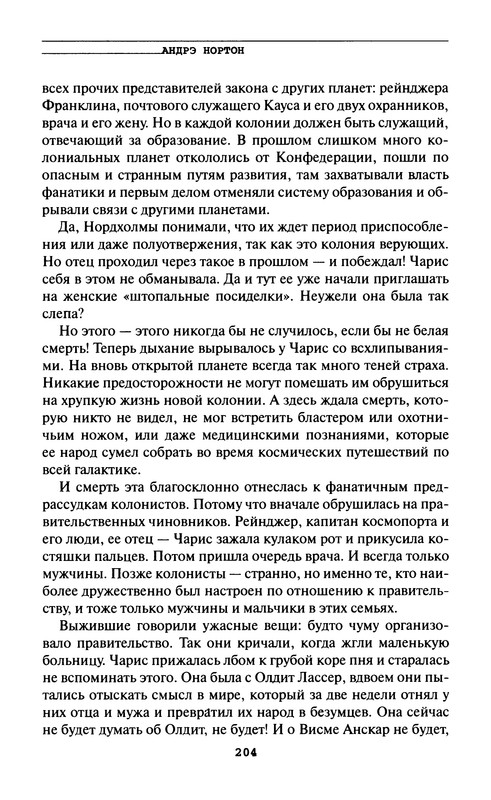 АНДРЭ НОРТОН

всех прочих представителей закона с других планет: рейнджера Франклина, почтового служащего Кауса и его двух охранников, врача и его жену. Но в каждой колонии должен быть служащий, отвечающий за образование. В прошлом слишком много колониальных планет откололись от Конфедерации, пошли по опасным и странным путям развития, там захватывали власть фанатики и первым делом отменяли систему образования и обрывали связи с другими планетами.

Да, Нордхолмы понимали, что их ждет период приспособления или даже полуотвержения, так как это колония верующих. Но отец проходил через такое в прошлом — и побеждал! Чарис себя в этом не обманывала. Да и тут ее уже начали приглашать на женские «штопальные посиделки». Неужели она была так слепа?

Но этого — этого никогда бы не случилось, если бы не белая смерть! Теперь дыхание вырывалось у Чарис со всхлипываниями. На вновь открытой планете всегда так много теней страха. Никакие предосторожности не могут помешать им обрушиться на хрупкую жизнь новой колонии. А здесь ждала смерть, которую никто не видел, не мог встретить бластером или охотничьим ножом, или даже медицинскими познаниями, которые ее народ сумел собрать во время космических путешествий по всей галактике.

И смерть эта благосклонно отнеслась к фанатичным предрассудкам колонистов. Потому что вначале обрушилась на правительственных чиновников. Рейнджер, капитан космопорта и его люди, ее отец — Чарис зажала кулаком рот и прикусила костяшки пальцев. Потом пришла очередь врача. И всегда только мужчины. Позже колонисты — странно, но именно те, кто наиболее дружественно был настроен по отношению к правительству, и тоже только мужчины и мальчики в этих семьях.

Выжившие говорили ужасные вещи: будто чуму организовало правительство. Так они кричали, когда жгли маленькую больницу. Чарис прижалась лбом к грубой коре пня и старалась не вспоминать этого. Она была с Олдит Лассер, вдвоем они пытались отыскать смысл в мире, который за две недели отнял у них отца и мужа и превратил их народ в безумцев. Она сейчас не будет думать об Олдит, не будет! И о Висме Анскар не будет,

204